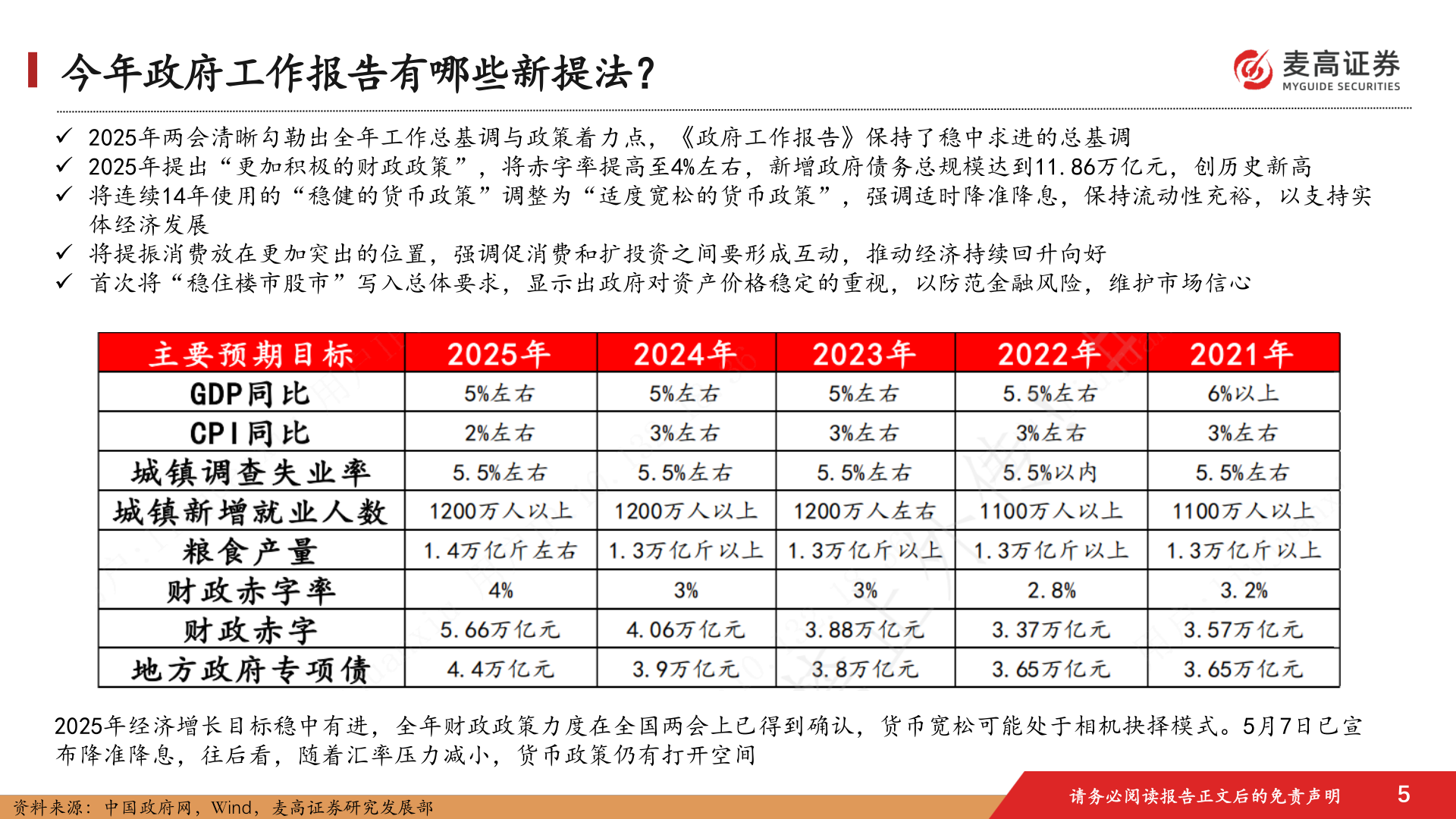 今年政府工作报告有哪些新提法？

麦高证券
MYGUIDE SECURITIES

✓ 2025年两会清晰勾勒出全年工作总基调与政策着力点，《政府工作报告》保持了稳中求进的总基调
✓ 2025年提出“更加积极的财政政策”，将赤字率提高至4%左右，新增政府债务总规模达到11.86万亿元，创历史新高
✓ 将连续14年使用的“稳健的货币政策”调整为“适度宽松的货币政策”，强调适时降准降息，保持流动性充裕，以支持实体经济发展
✓ 将提振消费放在更加突出的位置，强调促消费和扩投资之间要形成互动，推动经济持续回升向好
✓ 首次将“稳住楼市股市”写入总体要求，显示出政府对资产价格稳定的重视，以防范金融风险，维护市场信心

| 主要预期目标 | 2025年 | 2024年 | 2023年 | 2022年 | 2021年 |
|---|---|---|---|---|---|
| GDP同比 | 5%左右 | 5%左右 | 5%左右 | 5.5%左右 | 6%以上 |
| CPI同比 | 2%左右 | 3%左右 | 3%左右 | 3%左右 | 3%左右 |
| 城镇调查失业率 | 5.5%左右 | 5.5%左右 | 5.5%左右 | 5.5%以内 | 5.5%左右 |
| 城镇新增就业人数 | 1200万人以上 | 1200万人以上 | 1200万人左右 | 1100万人以上 | 1100万人以上 |
| 粮食产量 | 1.4万亿斤左右 | 1.3万亿斤以上 | 1.3万亿斤以上 | 1.3万亿斤以上 | 1.3万亿斤以上 |
| 财政赤字率 | 4% | 3% | 3% | 2.8% | 3.2% |
| 财政赤字 | 5.66万亿元 | 4.06万亿元 | 3.88万亿元 | 3.37万亿元 | 3.57万亿元 |
| 地方政府专项债 | 4.4万亿元 | 3.9万亿元 | 3.8万亿元 | 3.65万亿元 | 3.65万亿元 |

2025年经济增长目标稳中有进，全年财政政策力度在全国两会上已得到确认，货币宽松可能处于相机抉择模式。5月7日已宣布降准降息，往后看，随着汇率压力减小，货币政策仍有打开空间

资料来源：中国政府网，Wind，麦高证券研究发展部

请务必阅读报告正文后的免责声明

5